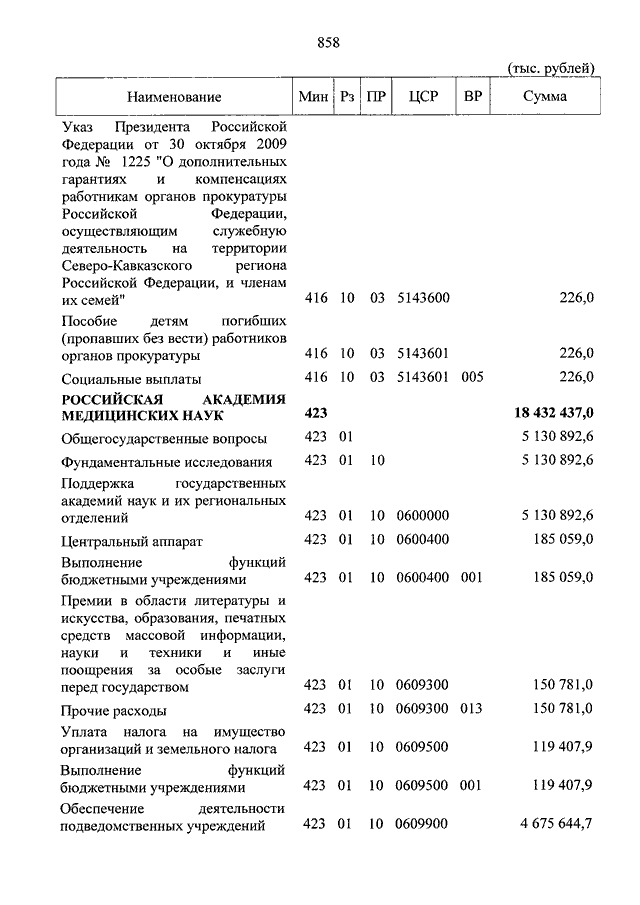 858

(тыс. рублей)

| Наименование | Мин | Рз | ПР | ЦСР | ВР | Сумма |
|---|---|---|---|---|---|---|
| Указ Президента Российской Федерации от 30 октября 2009 года № 1225 "О дополнительных гарантиях и компенсациях работникам органов прокуратуры Российской Федерации, осуществляющим служебную деятельность на территории Северо-Кавказского региона Российской Федерации, и членам их семей" | 416 | 10 | 03 | 5143600 | | 226,0 |
| Пособие детям погибших (пропавших без вести) работников органов прокуратуры | 416 | 10 | 03 | 5143601 | | 226,0 |
| Социальные выплаты | 416 | 10 | 03 | 5143601 | 005 | 226,0 |
| **РОССИЙСКАЯ АКАДЕМИЯ МЕДИЦИНСКИХ НАУК** | **423** | | | | | **18 432 437,0** |
| Общегосударственные вопросы | 423 | 01 | | | | 5 130 892,6 |
| Фундаментальные исследования | 423 | 01 | 10 | | | 5 130 892,6 |
| Поддержка государственных академий наук и их региональных отделений | 423 | 01 | 10 | 0600000 | | 5 130 892,6 |
| Центральный аппарат | 423 | 01 | 10 | 0600400 | | 185 059,0 |
| Выполнение функций бюджетными учреждениями | 423 | 01 | 10 | 0600400 | 001 | 185 059,0 |
| Премии в области литературы и искусства, образования, печатных средств массовой информации, науки и техники и иные поощрения за особые заслуги перед государством | 423 | 01 | 10 | 0609300 | | 150 781,0 |
| Прочие расходы | 423 | 01 | 10 | 0609300 | 013 | 150 781,0 |
| Уплата налога на имущество организаций и земельного налога | 423 | 01 | 10 | 0609500 | | 119 407,9 |
| Выполнение функций бюджетными учреждениями | 423 | 01 | 10 | 0609500 | 001 | 119 407,9 |
| Обеспечение деятельности подведомственных учреждений | 423 | 01 | 10 | 0609900 | | 4 675 644,7 |